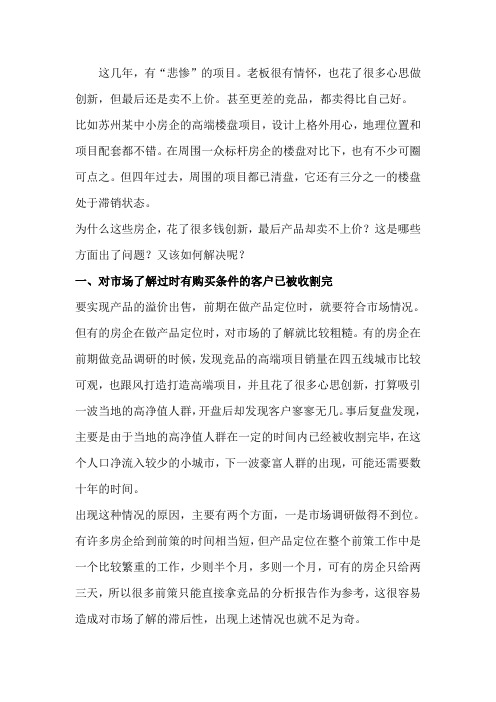 这几年，有“悲惨”的项目。老板很有情怀，也花了很多心思做创新，但最后还是卖不上价。甚至更差的竞品，都卖得比自己好。

比如苏州某中小房企的高端楼盘项目，设计上格外用心，地理位置和项目配套都不错。在周围一众标杆房企的楼盘对比下，也有不少可圈可点之。但四年过去，周围的项目都已清盘，它还有三分之一的楼盘处于滞销状态。

为什么这些房企，花了很多钱创新，最后产品却卖不上价？这是哪些方面出了问题？又该如何解决呢？

一、对市场了解过时有购买条件的客户已被收割完

要实现产品的溢价出售，前期在做产品定位时，就要符合市场情况。但有的房企在做产品定位时，对市场的了解就比较粗糙。有的房企在前期做竞品调研的时候，发现竞品的高端项目销量在四五线城市比较可观，也跟风打造打造高端项目，并且花了很多心思创新，打算吸引一波当地的高净值人群，开盘后却发现客户寥寥无几。事后复盘发现，主要是由于当地的高净值人群在一定的时间内已经被收割完毕，在这个人口净流入较少的小城市，下一波豪富人群的出现，可能还需要数十年的时间。

出现这种情况的原因，主要有两个方面，一是市场调研做得不到位。有许多房企给到前策的时间相当短，但产品定位在整个前策工作中是一个比较繁重的工作，少则半个月，多则一个月，可有的房企只给两三天，所以很多前策只能直接拿竞品的分析报告作为参考，这很容易造成对市场了解的滞后性，出现上述情况也就不足为奇。